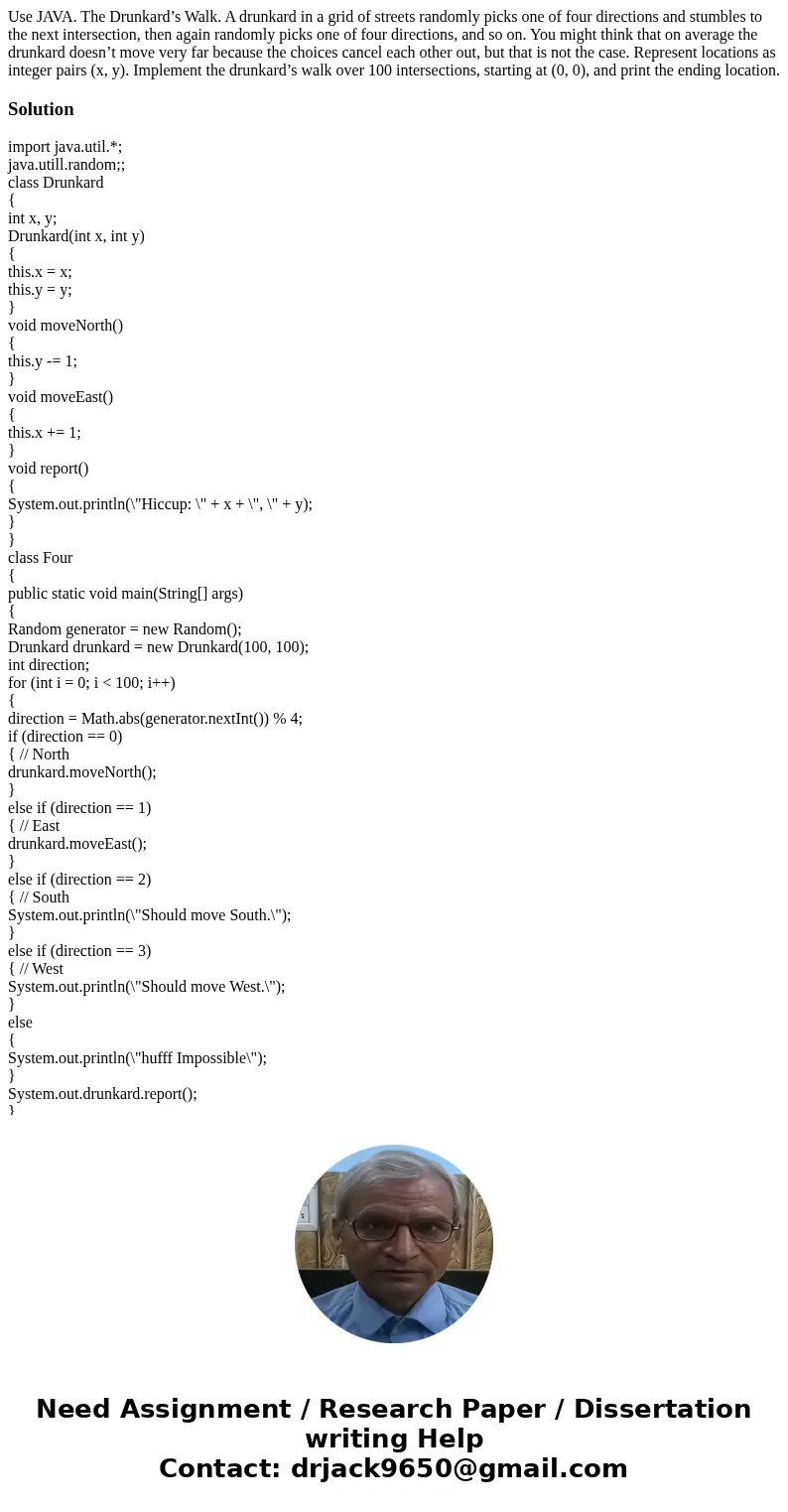 Use JAVA. The Drunkard’s Walk. A drunkard in a grid of streets randomly picks one of four directions and stumbles to the next intersection, then again randomly picks one of four directions, and so on. You might think that on average the drunkard doesn’t move very far because the choices cancel each other out, but that is not the case. Represent locations as integer pairs (x, y). Implement the drunkard’s walk over 100 intersections, starting at (0, 0), and print the ending location.

Solution

import java.util.*;
java.utill.random;;
class Drunkard
{
int x, y;
Drunkard(int x, int y)
{
this.x = x;
this.y = y;
}
void moveNorth()
{
this.y -= 1;
}
void moveEast()
{
this.x += 1;
}
void report()
{
System.out.println(\"Hiccup: \" + x + \", \" + y);
}
}
class Four
{
public static void main(String[] args)
{
Random generator = new Random();
Drunkard drunkard = new Drunkard(100, 100);
int direction;
for (int i = 0; i < 100; i++)
{
direction = Math.abs(generator.nextInt()) % 4;
if (direction == 0)
{ // North
drunkard.moveNorth();
}
else if (direction == 1)
{ // East
drunkard.moveEast();
}
else if (direction == 2)
{ // South
System.out.println(\"Should move South.\");
}
else if (direction == 3)
{ // West
System.out.println(\"Should move West.\");
}
else
{
System.out.println(\"hufff Impossible\");
}
System.out.drunkard.report();
}

Need Assignment / Research Paper / Dissertation writing Help
Contact: drjack9650@gmail.com